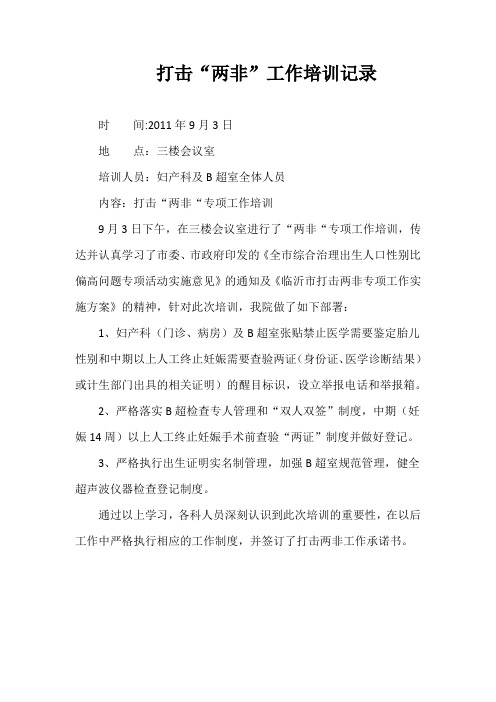 打击“两非”工作培训记录

时　　间:2011 年 9 月 3 日

地　　点：三楼会议室

培训人员：妇产科及 B 超室全体人员

内容：打击“两非“专项工作培训

9 月 3 日下午，在三楼会议室进行了“两非“专项工作培训，传达并认真学习了市委、市政府印发的《全市综合治理出生人口性别比偏高问题专项活动实施意见》的通知及《临沂市打击两非专项工作实施方案》的精神，针对此次培训，我院做了如下部署：

1、妇产科（门诊、病房）及 B 超室张贴禁止医学需要鉴定胎儿性别和中期以上人工终止妊娠需要查验两证（身份证、医学诊断结果）或计生部门出具的相关证明）的醒目标识，设立举报电话和举报箱。

2、严格落实 B 超检查专人管理和“双人双签”制度，中期（妊娠 14 周）以上人工终止妊娠手术前查验“两证”制度并做好登记。

3、严格执行出生证明实名制管理，加强 B 超室规范管理，健全超声波仪器检查登记制度。

通过以上学习，各科人员深刻认识到此次培训的重要性，在以后工作中严格执行相应的工作制度，并签订了打击两非工作承诺书。